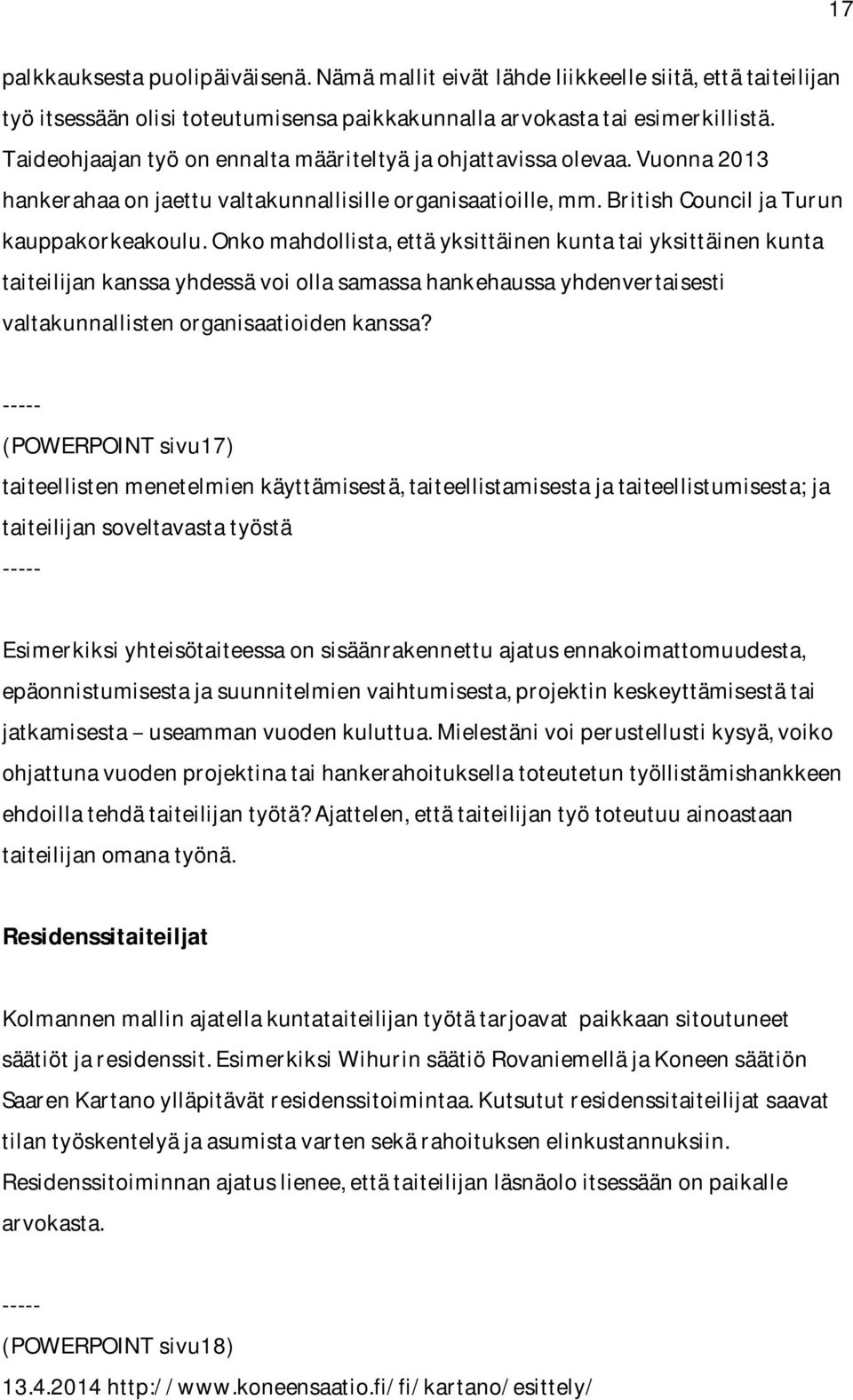 17

palkkauksesta puolipäiväisenä. Nämä mallit eivät lähde liikkeelle siitä, että taiteilijan työ itsessään olisi toteutumisensa paikkakunnalla arvokasta tai esimerkillistä. Taideohjaajan työ on ennalta määriteltyä ja ohjattavissa olevaa. Vuonna 2013 hankerahaa on jaettu valtakunnallisille organisaatioille, mm. British Council ja Turun kauppakorkeakoulu. Onko mahdollista, että yksittäinen kunta tai yksittäinen kunta taiteilijan kanssa yhdessä voi olla samassa hankehaussa yhdenvertaisesti valtakunnallisten organisaatioiden kanssa?

-----
(POWERPOINT sivu17)
taiteellisten menetelmien käyttämisestä, taiteellistamisesta ja taiteellistumisesta; ja taiteilijan soveltavasta työstä
-----

Esimerkiksi yhteisötaiteessa on sisäänrakennettu ajatus ennakoimattomuudesta, epäonnistumisesta ja suunnitelmien vaihtumisesta, projektin keskeyttämisestä tai jatkamisesta – useamman vuoden kuluttua. Mielestäni voi perustellusti kysyä, voiko ohjattuna vuoden projektina tai hankerahoituksella toteutetun työllistämishankkeen ehdoilla tehdä taiteilijan työtä? Ajattelen, että taiteilijan työ toteutuu ainoastaan taiteilijan omana työnä.

Residenssitaiteiljat

Kolmannen mallin ajatella kuntataiteilijan työtä tarjoavat paikkaan sitoutuneet säätiöt ja residenssit. Esimerkiksi Wihurin säätiö Rovaniemellä ja Koneen säätiön Saaren Kartano ylläpitävät residenssitoimintaa. Kutsutut residenssitaiteilijat saavat tilan työskentelyä ja asumista varten sekä rahoituksen elinkustannuksiin. Residenssitoiminnan ajatus lienee, että taiteilijan läsnäolo itsessään on paikalle arvokasta.

-----
(POWERPOINT sivu18)
13.4.2014 http://www.koneensaatio.fi/fi/kartano/esittely/